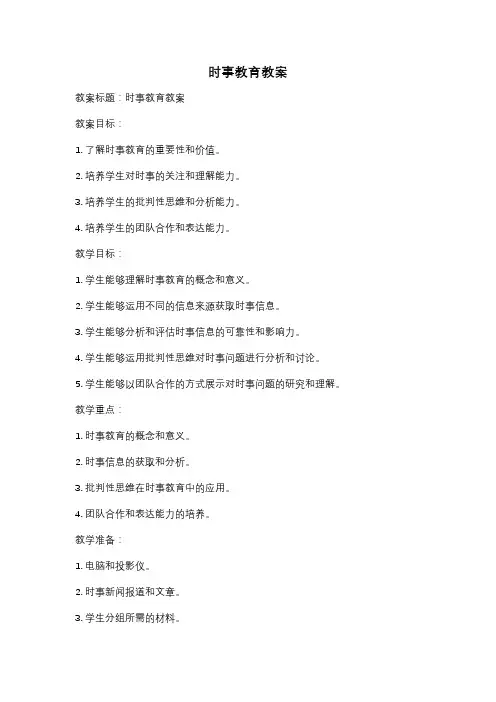 时事教育教案

教案标题：时事教育教案

教案目标：

1. 了解时事教育的重要性和价值。

2. 培养学生对时事的关注和理解能力。

3. 培养学生的批判性思维和分析能力。

4. 培养学生的团队合作和表达能力。

教学目标：

1. 学生能够理解时事教育的概念和意义。

2. 学生能够运用不同的信息来源获取时事信息。

3. 学生能够分析和评估时事信息的可靠性和影响力。

4. 学生能够运用批判性思维对时事问题进行分析和讨论。

5. 学生能够以团队合作的方式展示对时事问题的研究和理解。

教学重点：

1. 时事教育的概念和意义。

2. 时事信息的获取和分析。

3. 批判性思维在时事教育中的应用。

4. 团队合作和表达能力的培养。

教学准备：

1. 电脑和投影仪。

2. 时事新闻报道和文章。

3. 学生分组所需的材料。